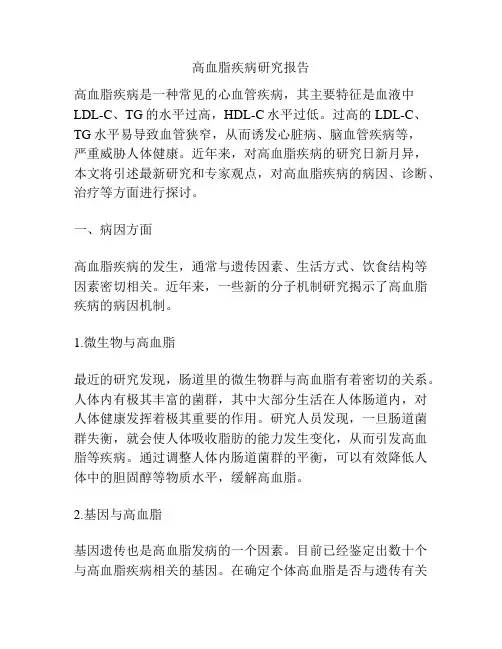 高血脂疾病研究报告

高血脂疾病是一种常见的心血管疾病，其主要特征是血液中LDL-C、TG的水平过高，HDL-C水平过低。过高的LDL-C、TG水平易导致血管狭窄，从而诱发心脏病、脑血管疾病等，严重威胁人体健康。近年来，对高血脂疾病的研究日新月异，本文将引述最新研究和专家观点，对高血脂疾病的病因、诊断、治疗等方面进行探讨。

一、病因方面

高血脂疾病的发生，通常与遗传因素、生活方式、饮食结构等因素密切相关。近年来，一些新的分子机制研究揭示了高血脂疾病的病因机制。

1.微生物与高血脂

最近的研究发现，肠道里的微生物群与高血脂有着密切的关系。人体内有极其丰富的菌群，其中大部分生活在人体肠道内，对人体健康发挥着极其重要的作用。研究人员发现，一旦肠道菌群失衡，就会使人体吸收脂肪的能力发生变化，从而引发高血脂等疾病。通过调整人体内肠道菌群的平衡，可以有效降低人体中的胆固醇等物质水平，缓解高血脂。

2.基因与高血脂

基因遗传也是高血脂发病的一个因素。目前已经鉴定出数十个与高血脂疾病相关的基因。在确定个体高血脂是否与遗传有关